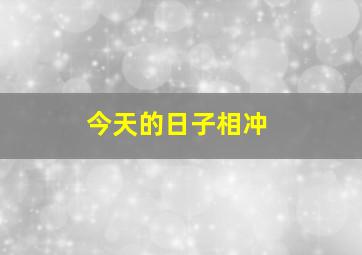 今天的日子相冲